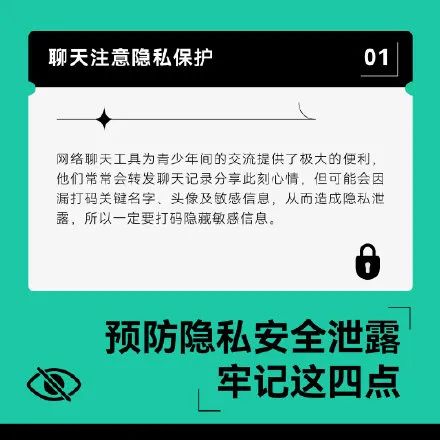 聊天注意隐私保护

01

网络聊天工具为青少年间的交流提供了极大的便利，他们常常会转发聊天记录分享此刻心情，但可能会因漏打码关键名字、头像及敏感信息，从而造成隐私泄露，所以一定要打码隐藏敏感信息。

预防隐私安全泄露
牢记这四点